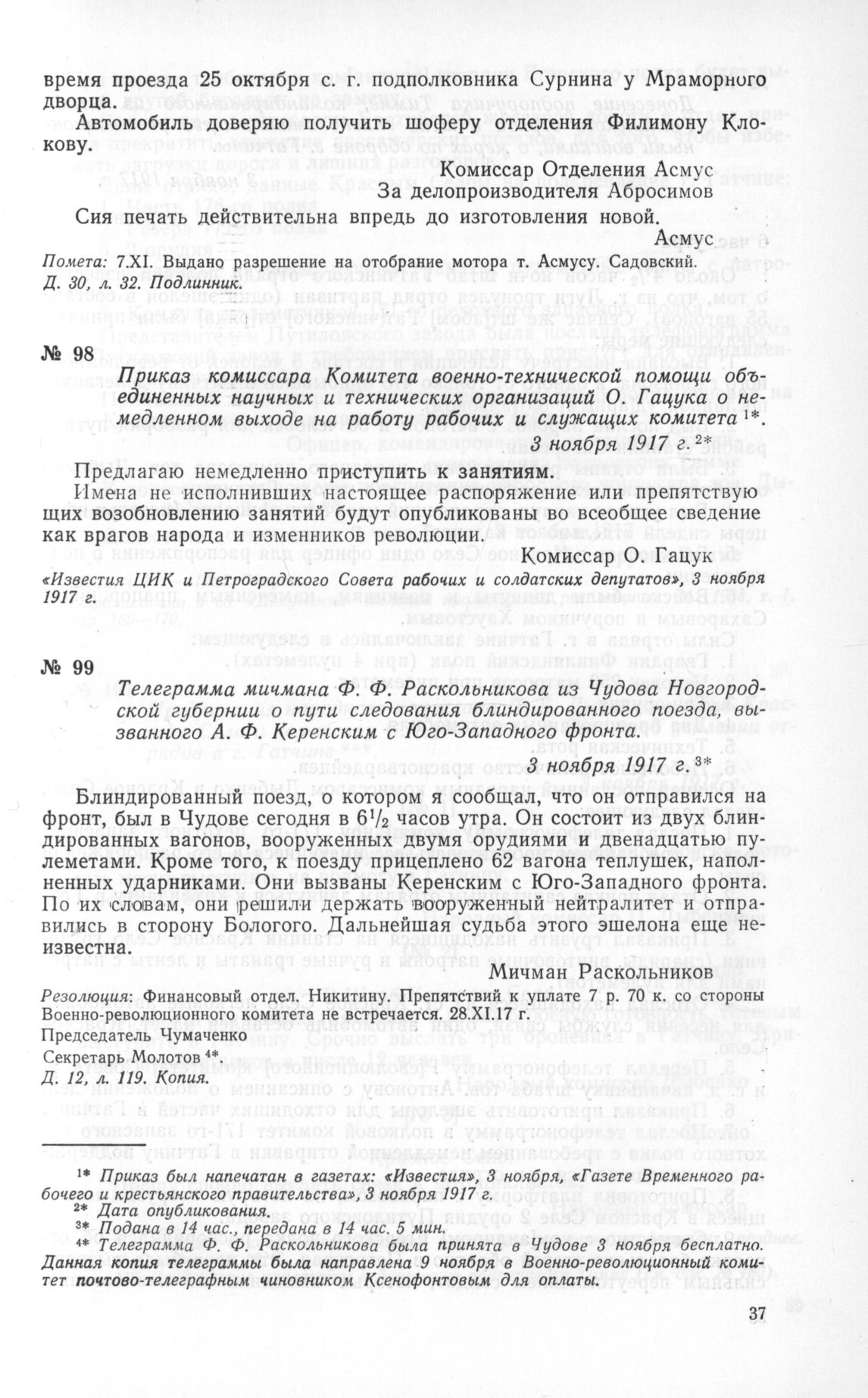 время проезда 25 октября с. г. подполковника Сурнина у Мраморного дворца.

Автомобиль доверяю получить шоферу отделения Филимону Клокову.

Комиссар Отделения Асмус
За делопроизводителя Абросимов

Сия печать действительна впредь до изготовления новой.

Асмус

Помета: 7.XI. Выдано разрешение на отобрание мотора т. Асмусу. Садовский.
Д. 30, л. 32. Подлинник.

№ 98

Приказ комиссара Комитета военно-технической помощи объединенных научных и технических организаций О. Гацука о немедленном выходе на работу рабочих и служащих комитета $^{1*}$.

3 ноября 1917 г. $^{2*}$

Предлагаю немедленно приступить к занятиям.

Имена не исполнивших настоящее распоряжение или препятствующих возобновлению занятий будут опубликованы во всеобщее сведение как врагов народа и изменников революции.

Комиссар О. Гацук

«Известия ЦИК и Петроградского Совета рабочих и солдатских депутатов», 3 ноября 1917 г.

№ 99

Телеграмма мичмана Ф. Ф. Раскольникова из Чудова Новгородской губернии о пути следования блиндированного поезда, вызванного А. Ф. Керенским с Юго-Западного фронта.

3 ноября 1917 г. $^{3*}$

Блиндированный поезд, о котором я сообщал, что он отправился на фронт, был в Чудове сегодня в $6^1/_2$ часов утра. Он состоит из двух блиндированных вагонов, вооруженных двумя орудиями и двенадцатью пулеметами. Кроме того, к поезду прицеплено 62 вагона теплушек, наполненных ударниками. Они вызваны Керенским с Юго-Западного фронта. По их словам, они решили держать вооруженный нейтралитет и отправились в сторону Бологого. Дальнейшая судьба этого эшелона еще неизвестна.

Мичман Раскольников

Резолюция: Финансовый отдел. Никитину. Препятствий к уплате 7 р. 70 к. со стороны Военно-революционного комитета не встречается. 28.XI.17 г.
Председатель Чумаченко
Секретарь Молотов $^{4*}$
Д. 12, л. 119. Копия.

$^{1*}$ Приказ был напечатан в газетах: «Известия», 3 ноября, «Газете Временного рабочего и крестьянского правительства», 3 ноября 1917 г.
$^{2*}$ Дата опубликования.
$^{3*}$ Подана в 14 час., передана в 14 час. 5 мин.
$^{4*}$ Телеграмма Ф. Ф. Раскольникова была принята в Чудове 3 ноября бесплатно. Данная копия телеграммы была направлена 9 ноября в Военно-революционный комитет почтово-телеграфным чиновником Ксенофонтовым для оплаты.

37